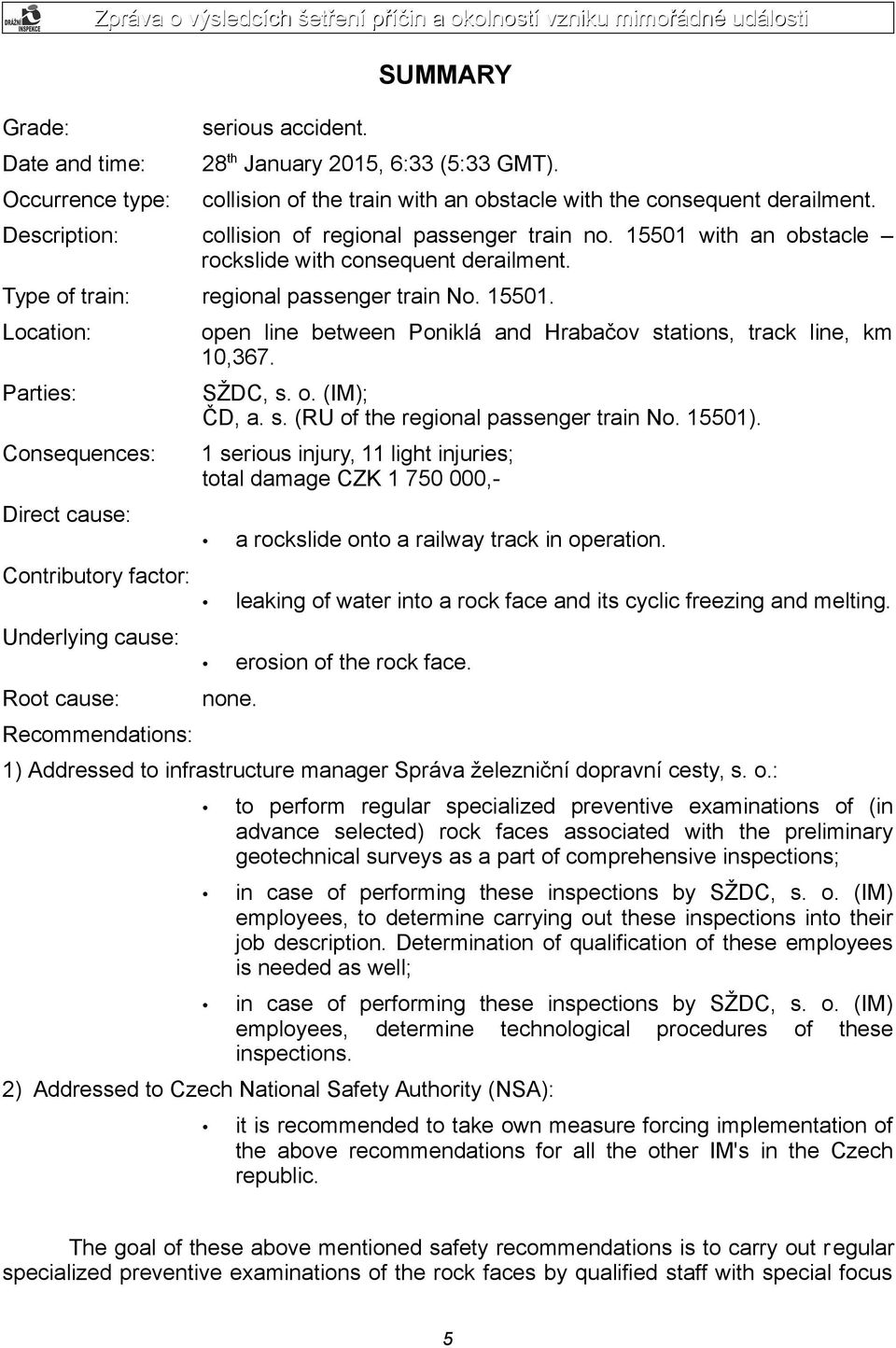 DRÁŽNÍ INSPEKCE

Zpráva o výsledcích šetření příčin a okolností vzniku mimořádné události

SUMMARY

Grade: serious accident.

Date and time: 28$^{th}$ January 2015, 6:33 (5:33 GMT).

Occurrence type: collision of the train with an obstacle with the consequent derailment.

Description: collision of regional passenger train no. 15501 with an obstacle – rockslide with consequent derailment.

Type of train: regional passenger train No. 15501.

Location: open line between Poniklá and Hrabačov stations, track line, km 10,367.

Parties: SŽDC, s. o. (IM); ČD, a. s. (RU of the regional passenger train No. 15501).

Consequences: 1 serious injury, 11 light injuries; total damage CZK 1 750 000,-

Direct cause:
• a rockslide onto a railway track in operation.

Contributory factor:
• leaking of water into a rock face and its cyclic freezing and melting.

Underlying cause:
• erosion of the rock face.

Root cause: none.

Recommendations:

1) Addressed to infrastructure manager Správa železniční dopravní cesty, s. o.:

• to perform regular specialized preventive examinations of (in advance selected) rock faces associated with the preliminary geotechnical surveys as a part of comprehensive inspections;

• in case of performing these inspections by SŽDC, s. o. (IM) employees, to determine carrying out these inspections into their job description. Determination of qualification of these employees is needed as well;

• in case of performing these inspections by SŽDC, s. o. (IM) employees, determine technological procedures of these inspections.

2) Addressed to Czech National Safety Authority (NSA):

• it is recommended to take own measure forcing implementation of the above recommendations for all the other IM's in the Czech republic.

The goal of these above mentioned safety recommendations is to carry out regular specialized preventive examinations of the rock faces by qualified staff with special focus

5